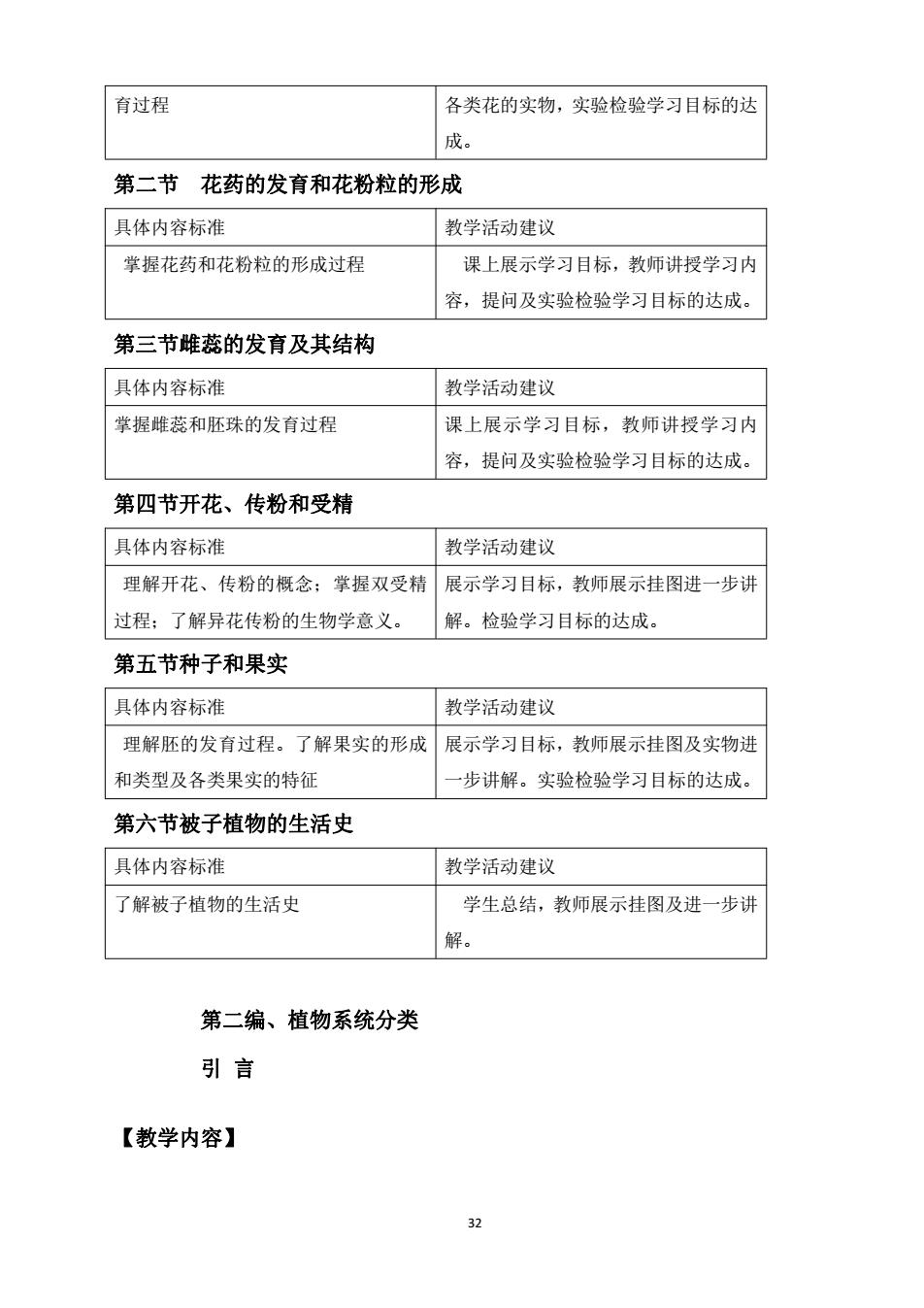 | 育过程 | 各类花的实物，实验检验学习目标的达成。 |
|---|---|

第二节　花药的发育和花粉粒的形成

| 具体内容标准 | 教学活动建议 |
|---|---|
| 掌握花药和花粉粒的形成过程 | 课上展示学习目标，教师讲授学习内容，提问及实验检验学习目标的达成。 |

第三节雌蕊的发育及其结构

| 具体内容标准 | 教学活动建议 |
|---|---|
| 掌握雌蕊和胚珠的发育过程 | 课上展示学习目标，教师讲授学习内容，提问及实验检验学习目标的达成。 |

第四节开花、传粉和受精

| 具体内容标准 | 教学活动建议 |
|---|---|
| 理解开花、传粉的概念；掌握双受精过程；了解异花传粉的生物学意义。 | 展示学习目标，教师展示挂图进一步讲解。检验学习目标的达成。 |

第五节种子和果实

| 具体内容标准 | 教学活动建议 |
|---|---|
| 理解胚的发育过程。了解果实的形成和类型及各类果实的特征 | 展示学习目标，教师展示挂图及实物进一步讲解。实验检验学习目标的达成。 |

第六节被子植物的生活史

| 具体内容标准 | 教学活动建议 |
|---|---|
| 了解被子植物的生活史 | 学生总结，教师展示挂图及进一步讲解。 |

第二编、植物系统分类

引 言

【教学内容】

32